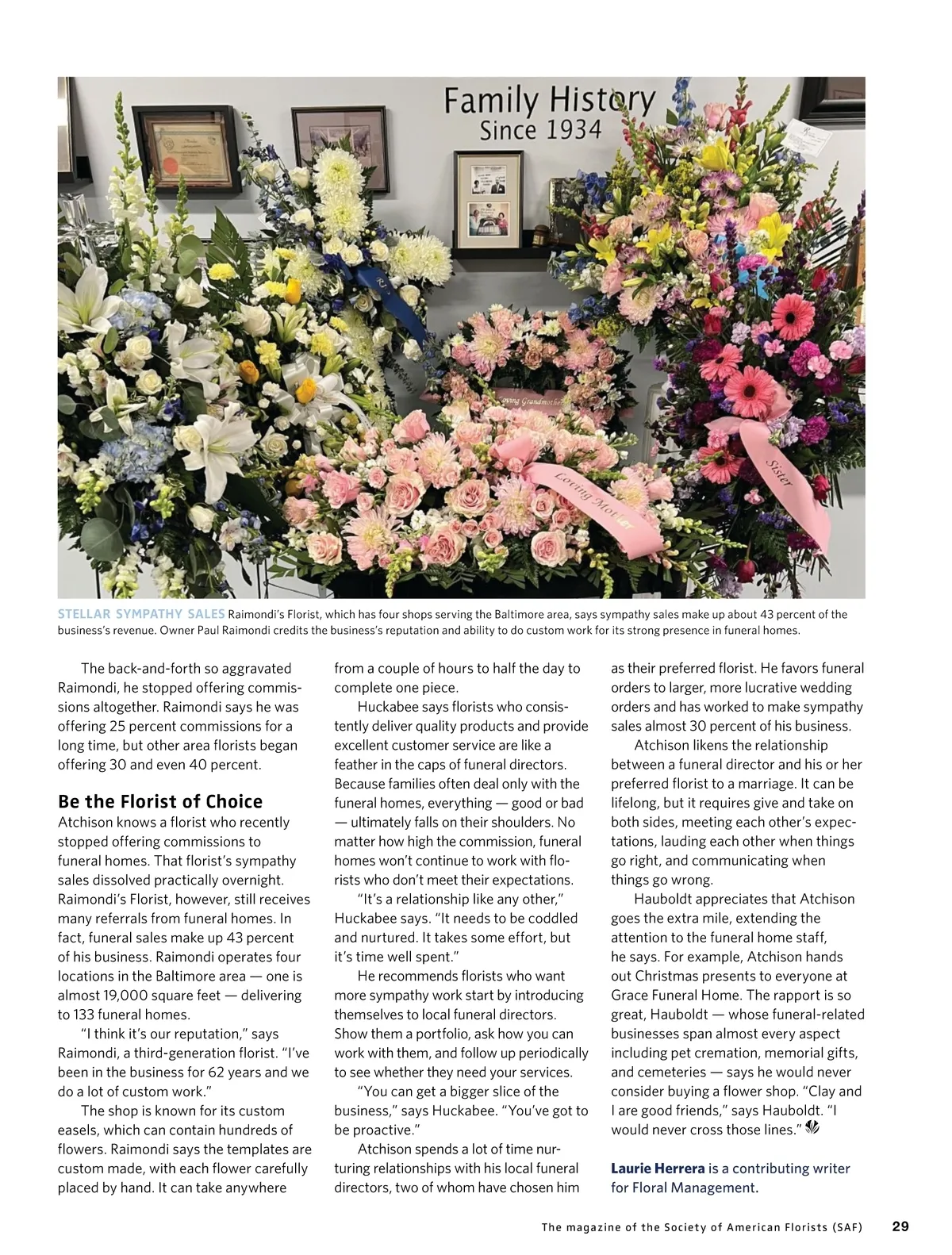 Family History
Since 1934

Loving Grandmother

Loving Mother

Sister

STELLAR SYMPATHY SALES Raimondi's Florist, which has four shops serving the Baltimore area, says sympathy sales make up about 43 percent of the business's revenue. Owner Paul Raimondi credits the business's reputation and ability to do custom work for its strong presence in funeral homes.

The back-and-forth so aggravated Raimondi, he stopped offering commissions altogether. Raimondi says he was offering 25 percent commissions for a long time, but other area florists began offering 30 and even 40 percent.

Be the Florist of Choice
Atchison knows a florist who recently stopped offering commissions to funeral homes. That florist's sympathy sales dissolved practically overnight. Raimondi's Florist, however, still receives many referrals from funeral homes. In fact, funeral sales make up 43 percent of his business. Raimondi operates four locations in the Baltimore area — one is almost 19,000 square feet — delivering to 133 funeral homes.

"I think it's our reputation," says Raimondi, a third-generation florist. "I've been in the business for 62 years and we do a lot of custom work."

The shop is known for its custom easels, which can contain hundreds of flowers. Raimondi says the templates are custom made, with each flower carefully placed by hand. It can take anywhere from a couple of hours to half the day to complete one piece.

Huckabee says florists who consistently deliver quality products and provide excellent customer service are like a feather in the caps of funeral directors. Because families often deal only with the funeral homes, everything — good or bad — ultimately falls on their shoulders. No matter how high the commission, funeral homes won't continue to work with florists who don't meet their expectations.

"It's a relationship like any other," Huckabee says. "It needs to be coddled and nurtured. It takes some effort, but it's time well spent."

He recommends florists who want more sympathy work start by introducing themselves to local funeral directors. Show them a portfolio, ask how you can work with them, and follow up periodically to see whether they need your services.

"You can get a bigger slice of the business," says Huckabee. "You've got to be proactive."

Atchison spends a lot of time nurturing relationships with his local funeral directors, two of whom have chosen him as their preferred florist. He favors funeral orders to larger, more lucrative wedding orders and has worked to make sympathy sales almost 30 percent of his business.

Atchison likens the relationship between a funeral director and his or her preferred florist to a marriage. It can be lifelong, but it requires give and take on both sides, meeting each other's expectations, lauding each other when things go right, and communicating when things go wrong.

Hauboldt appreciates that Atchison goes the extra mile, extending the attention to the funeral home staff, he says. For example, Atchison hands out Christmas presents to everyone at Grace Funeral Home. The rapport is so great, Hauboldt — whose funeral-related businesses span almost every aspect including pet cremation, memorial gifts, and cemeteries — says he would never consider buying a flower shop. "Clay and I are good friends," says Hauboldt. "I would never cross those lines."

Laurie Herrera is a contributing writer for Floral Management.

The magazine of the Society of American Florists (SAF) 29